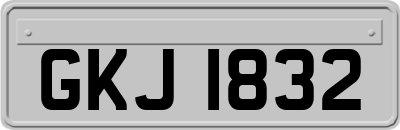 GKJ 1832